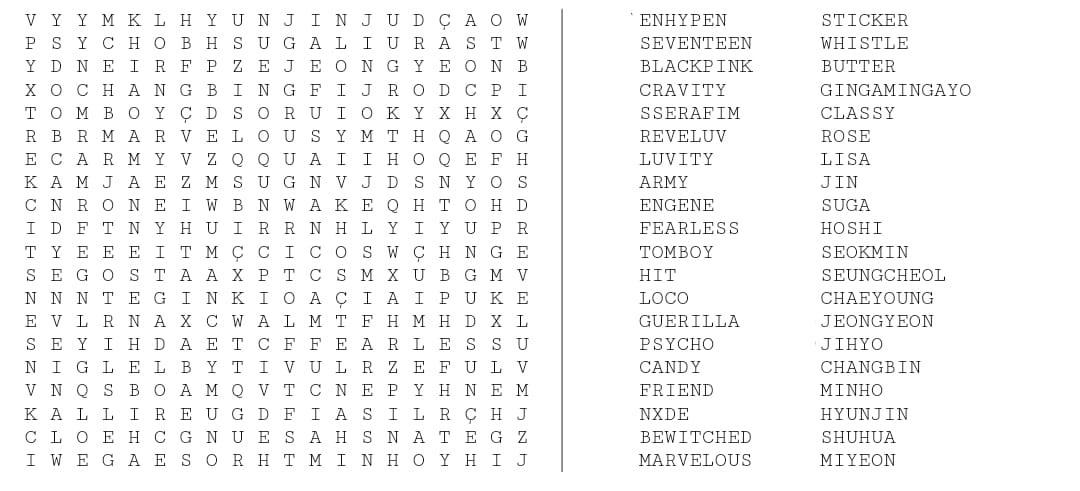 V Y Y M K L H Y U N J I N J U D Ç A O W
P S Y C H O B H S U G A L I U R A S T W
Y D N E I R F P Z E J E O N G Y E O N B
X O C H A N G B I N G F I J R O D C P I
T O M B O Y Ç D S O R U I O K Y X H X Ç
R B R M A R V E L O U S Y M T H Q A O G
E C A R M Y V Z Q Q U A I I H O Q E F H
K A M J A E Z M S U G N V J D S N Y O S
C N R O N E I W B N W A K E Q H T O H D
I D F T N Y H U I R R N H L Y I Y U P R
T Y E E E I T M Ç C I C O S W Ç H N G E
S E G O S T A A X P T C S M X U B G M V
N N N T E G I N K I O A Ç I A I P U K E
E V L R N A X C W A L M T F H M H D X L
S E Y I H D A E T C F F E A R L E S S U
N I G L E L B Y T I V U L R Z E F U L V
V N Q S B O A M Q V T C N E P Y H N E M
K A L L I R E U G D F I A S I L R Ç H J
C L O E H C G N U E S A H S N A T E G Z
I W E G A E S O R H T M I N H O Y H I J

ENHYPEN
SEVENTEEN
BLACKPINK
CRAVITY
SSERAFIM
REVELUV
LUVITY
ARMY
ENGENE
FEARLESS
TOMBOY
HIT
LOCO
GUERILLA
PSYCHO
CANDY
FRIEND
NXDE
BEWITCHED
MARVELOUS

STICKER
WHISTLE
BUTTER
GINGAMINGAYO
CLASSY
ROSE
LISA
JIN
SUGA
HOSHI
SEOKMIN
SEUNGCHEOL
CHAEYOUNG
JEONGYEON
JIHYO
CHANGBIN
MINHO
HYUNJIN
SHUHUA
MIYEON